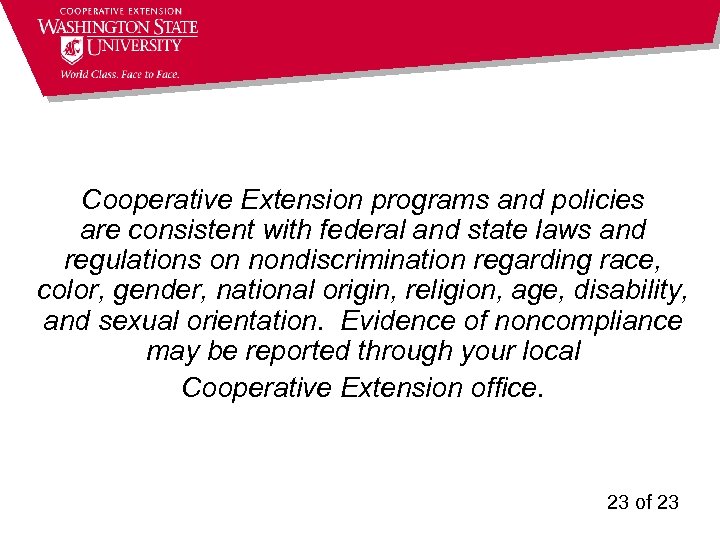 COOPERATIVE EXTENSION
WASHINGTON STATE UNIVERSITY
World Class. Face to Face.

Cooperative Extension programs and policies are consistent with federal and state laws and regulations on nondiscrimination regarding race, color, gender, national origin, religion, age, disability, and sexual orientation. Evidence of noncompliance may be reported through your local Cooperative Extension office.

23 of 23